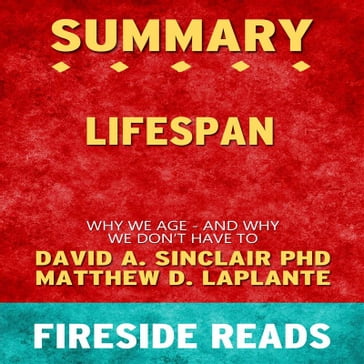 SUMMARY

LIFESPAN

WHY WE AGE - AND WHY WE DON'T HAVE TO

DAVID A. SINCLAIR PHD
MATTHEW D. LAPLANTE

FIRESIDE READS